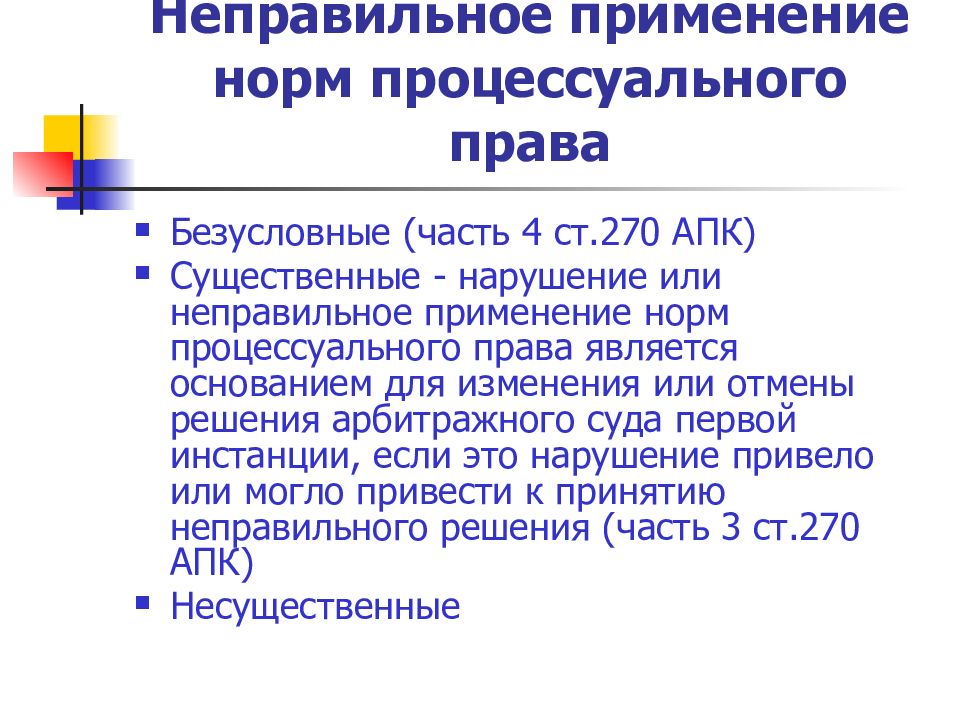 Неправильное применение норм процессуального права

Безусловные (часть 4 ст.270 АПК)

Существенные - нарушение или неправильное применение норм процессуального права является основанием для изменения или отмены решения арбитражного суда первой инстанции, если это нарушение привело или могло привести к принятию неправильного решения (часть 3 ст.270 АПК)

Несущественные